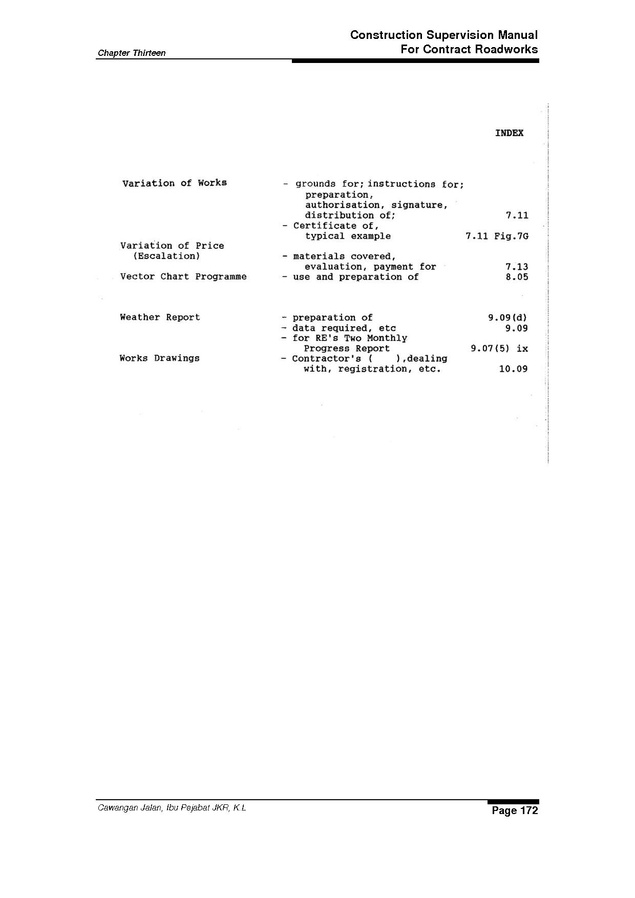 Chapter Thirteen

Construction Supervision Manual
For Contract Roadworks

INDEX

| | | |
|---|---|---|
| Variation of Works | - grounds for; instructions for; preparation, authorisation, signature, distribution of; | 7.11 |
| | - Certificate of, typical example | 7.11 Fig.7G |
| Variation of Price (Escalation) | - materials covered, evaluation, payment for | 7.13 |
| Vector Chart Programme | - use and preparation of | 8.05 |
| Weather Report | - preparation of | 9.09(d) |
| | - data required, etc | 9.09 |
| | - for RE's Two Monthly Progress Report | 9.07(5) ix |
| Works Drawings | - Contractor's ( ),dealing with, registration, etc. | 10.09 |

Cawangan Jalan, Ibu Pejabat JKR, K.L

Page 172